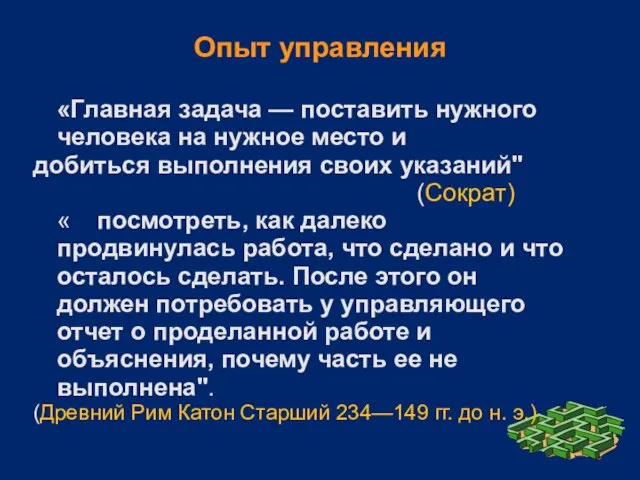 Опыт управления

«Главная задача — поставить нужного человека на нужное место и добиться выполнения своих указаний"
(Сократ)

« посмотреть, как далеко продвинулась работа, что сделано и что осталось сделать. После этого он должен потребовать у управляющего отчет о проделанной работе и объяснения, почему часть ее не выполнена".
(Древний Рим Катон Старший 234—149 гг. до н. э.)